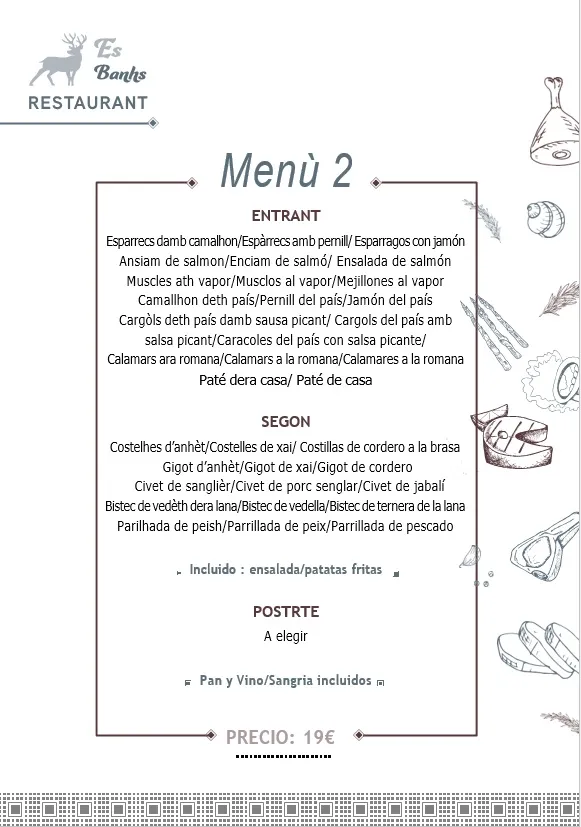 Es Banhs
RESTAURANT

Menù 2

ENTRANT

Esparrecs damb camalhon/Espàrrecs amb pernill/ Esparragos con jamón
Ansiam de salmon/Enciam de salmó/ Ensalada de salmón
Muscles ath vapor/Musclos al vapor/Mejillones al vapor
Camallhon deth país/Pernill del país/Jamón del país
Cargòls deth país damb sausa picant/ Cargols del país amb salsa picant/Caracoles del país con salsa picante/
Calamars ara romana/Calamars a la romana/Calamares a la romana
Paté dera casa/ Paté de casa

SEGON

Costelhes d'anhèt/Costelles de xai/ Costillas de cordero a la brasa
Gigot d'anhèt/Gigot de xai/Gigot de cordero
Civet de sanglièr/Civet de porc senglar/Civet de jabalí
Bistec de vedèth dera lana/Bistec de vedella/Bistec de ternera de la lana
Parilhada de peish/Parrillada de peix/Parrillada de pescado

Incluido : ensalada/patatas fritas

POSTRTE

A elegir

Pan y Vino/Sangria incluidos

PRECIO: 19€